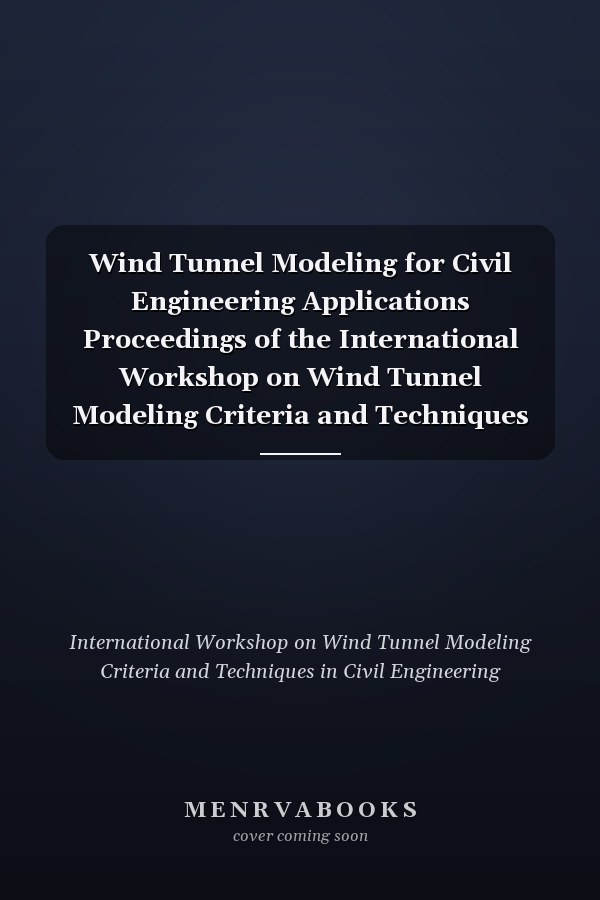 Wind Tunnel Modeling for Civil Engineering Applications Proceedings of the International Workshop on Wind Tunnel Modeling Criteria and Techniques

International Workshop on Wind Tunnel Modeling Criteria and Techniques in Civil Engineering

MENRVABOOKS
cover coming soon